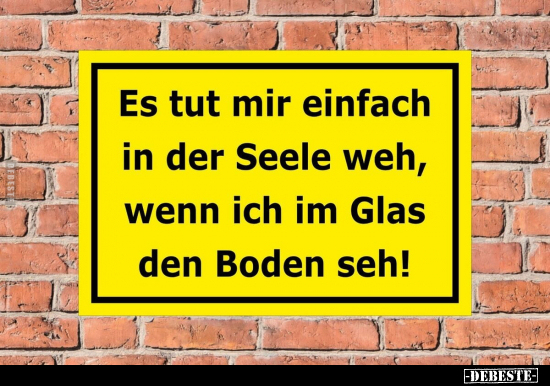 Es tut mir einfach in der Seele weh, wenn ich im Glas den Boden seh!

DEBESTE

-DEBESTE-